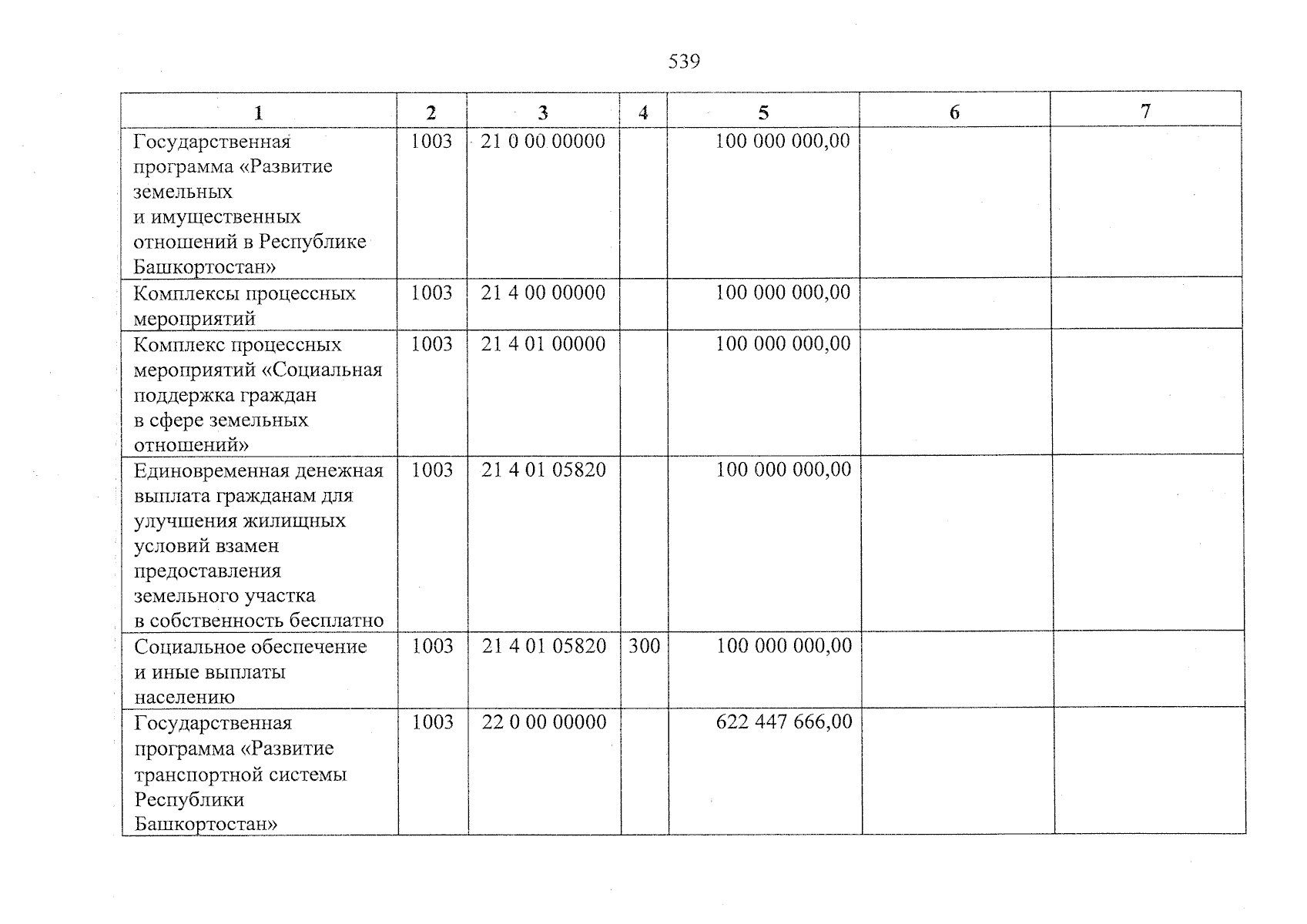 539

| 1 | 2 | 3 | 4 | 5 | 6 | 7 |
|---|---|---|---|---|---|---|
| Государственная программа «Развитие земельных и имущественных отношений в Республике Башкортостан» | 1003 | 21 0 00 00000 |  | 100 000 000,00 |  |  |
| Комплексы процессных мероприятий | 1003 | 21 4 00 00000 |  | 100 000 000,00 |  |  |
| Комплекс процессных мероприятий «Социальная поддержка граждан в сфере земельных отношений» | 1003 | 21 4 01 00000 |  | 100 000 000,00 |  |  |
| Единовременная денежная выплата гражданам для улучшения жилищных условий взамен предоставления земельного участка в собственность бесплатно | 1003 | 21 4 01 05820 |  | 100 000 000,00 |  |  |
| Социальное обеспечение и иные выплаты населению | 1003 | 21 4 01 05820 | 300 | 100 000 000,00 |  |  |
| Государственная программа «Развитие транспортной системы Республики Башкортостан» | 1003 | 22 0 00 00000 |  | 622 447 666,00 |  |  |